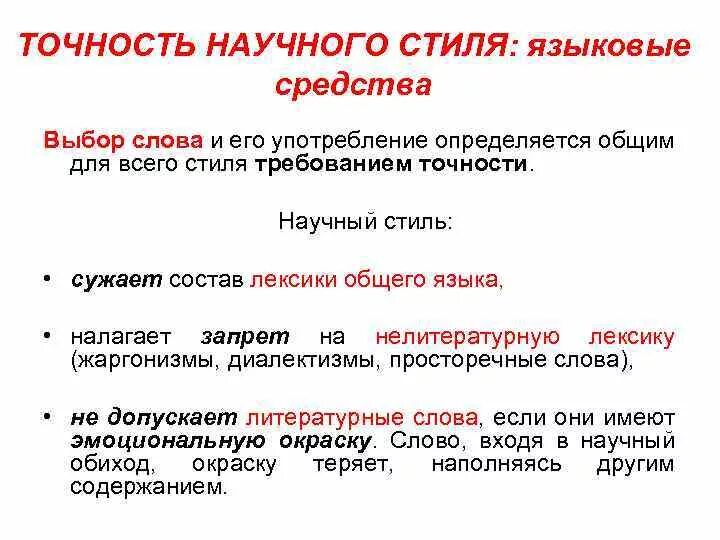 ТОЧНОСТЬ НАУЧНОГО СТИЛЯ: языковые средства

Выбор слова и его употребление определяется общим для всего стиля требованием точности.

Научный стиль:

• сужает состав лексики общего языка,

• налагает запрет на нелитературную лексику (жаргонизмы, диалектизмы, просторечные слова),

• не допускает литературные слова, если они имеют эмоциональную окраску. Слово, входя в научный обиход, окраску теряет, наполняясь другим содержанием.